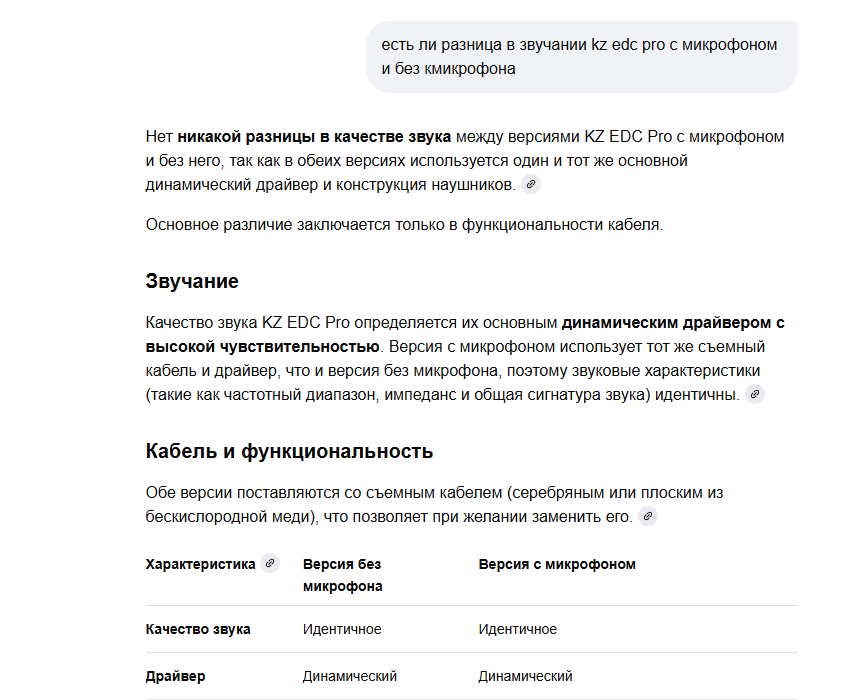 есть ли разница в звучании kz edc pro с микрофоном и без кмикрофона

Нет никакой разницы в качестве звука между версиями KZ EDC Pro с микрофоном и без него, так как в обеих версиях используется один и тот же основной динамический драйвер и конструкция наушников.

Основное различие заключается только в функциональности кабеля.

Звучание

Качество звука KZ EDC Pro определяется их основным динамическим драйвером с высокой чувствительностью. Версия с микрофоном использует тот же съемный кабель и драйвер, что и версия без микрофона, поэтому звуковые характеристики (такие как частотный диапазон, импеданс и общая сигнатура звука) идентичны.

Кабель и функциональность

Обе версии поставляются со съемным кабелем (серебряным или плоским из бескислородной меди), что позволяет при желании заменить его.

| Характеристика | Версия без микрофона | Версия с микрофоном |
|---|---|---|
| Качество звука | Идентичное | Идентичное |
| Драйвер | Динамический | Динамический |